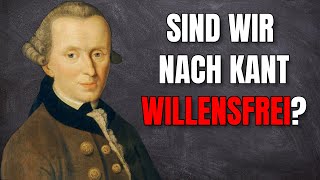 SIND WIR NACH KANT WILLENSFREI?